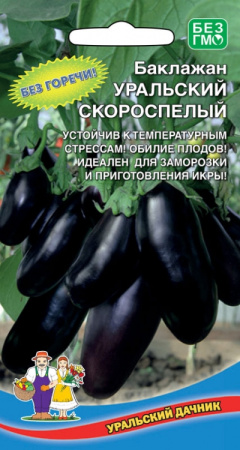 БЕЗ ГМО

БЕЗ ГОРЕЧИ!

Баклажан
УРАЛЬСКИЙ СКОРОСПЕЛЫЙ

УСТОЙЧИВ К ТЕМПЕРАТУРНЫМ СТРЕССАМ! ОБИЛИЕ ПЛОДОВ! ИДЕАЛЕН ДЛЯ ЗАМОРОЗКИ И ПРИГОТОВЛЕНИЯ ИКРЫ!

УРАЛЬСКИЙ ДАЧНИК